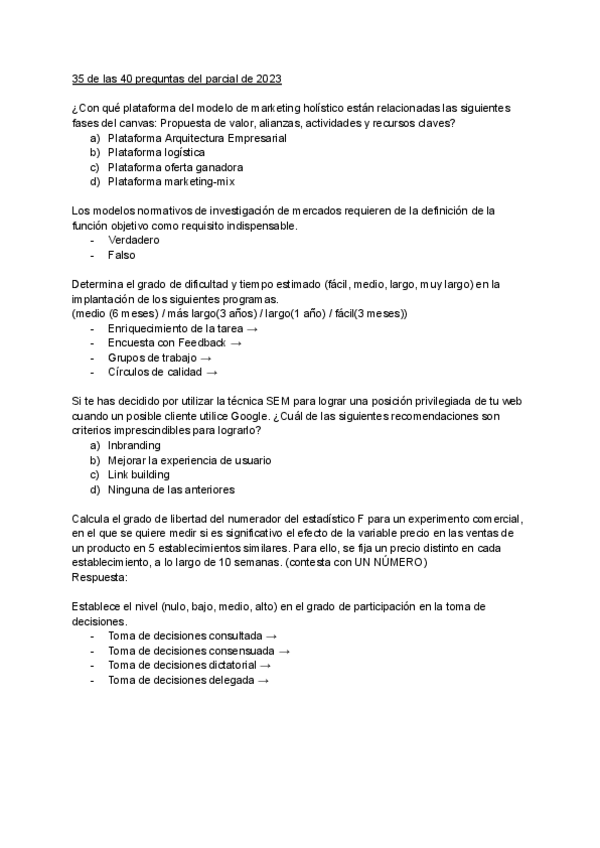 35 de las 40 preguntas del parcial de 2023

¿Con qué plataforma del modelo de marketing holístico están relacionadas las siguientes fases del canvas: Propuesta de valor, alianzas, actividades y recursos claves?
a) Plataforma Arquitectura Empresarial
b) Plataforma logística
c) Plataforma oferta ganadora
d) Plataforma marketing-mix

Los modelos normativos de investigación de mercados requieren de la definición de la función objetivo como requisito indispensable.
- Verdadero
- Falso

Determina el grado de dificultad y tiempo estimado (fácil, medio, largo, muy largo) en la implantación de los siguientes programas.
(medio (6 meses) / más largo(3 años) / largo(1 año) / fácil(3 meses))
- Enriquecimiento de la tarea →
- Encuesta con Feedback →
- Grupos de trabajo →
- Círculos de calidad →

Si te has decidido por utilizar la técnica SEM para lograr una posición privilegiada de tu web cuando un posible cliente utilice Google. ¿Cuál de las siguientes recomendaciones son criterios imprescindibles para lograrlo?
a) Inbranding
b) Mejorar la experiencia de usuario
c) Link building
d) Ninguna de las anteriores

Calcula el grado de libertad del numerador del estadístico F para un experimento comercial, en el que se quiere medir si es significativo el efecto de la variable precio en las ventas de un producto en 5 establecimientos similares. Para ello, se fija un precio distinto en cada establecimiento, a lo largo de 10 semanas. (contesta con UN NÚMERO)
Respuesta:

Establece el nivel (nulo, bajo, medio, alto) en el grado de participación en la toma de decisiones.
- Toma de decisiones consultada →
- Toma de decisiones consensuada →
- Toma de decisiones dictatorial →
- Toma de decisiones delegada →